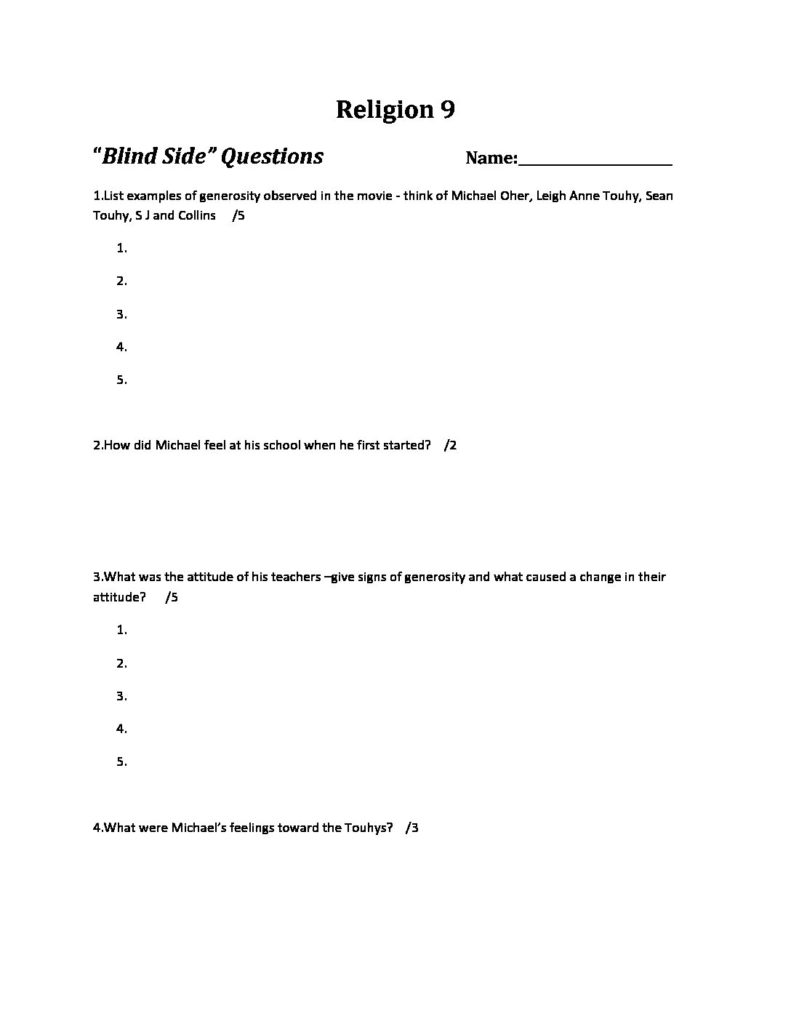 Religion 9

"Blind Side" Questions Name:____

1.List examples of generosity observed in the movie - think of Michael Oher, Leigh Anne Touhy, Sean Touhy, S J and Collins /5

1.

2.

3.

4.

5.

2.How did Michael feel at his school when he first started? /2

3.What was the attitude of his teachers –give signs of generosity and what caused a change in their attitude? /5

1.

2.

3.

4.

5.

4.What were Michael's feelings toward the Touhys? /3